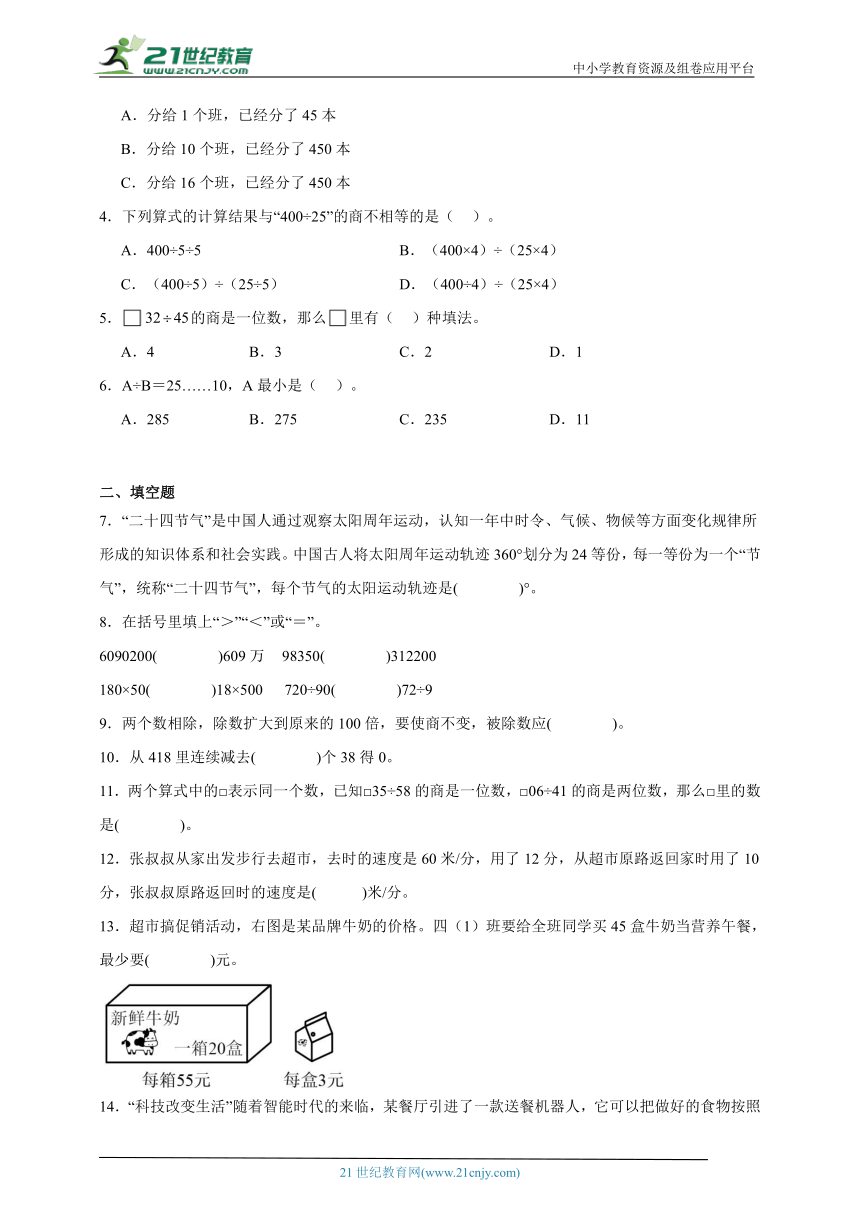 21世纪教育 www.21cnjy.com

中小学教育资源及组卷应用平台

A．分给 1 个班，已经分了 45 本

B．分给 10 个班，已经分了 450 本

C．分给 16 个班，已经分了 450 本

4．下列算式的计算结果与“400÷25”的商不相等的是（　　）。

A．400÷5÷5

B．（400×4）÷（25×4）

C．（400÷5）÷（25÷5）

D．（400÷4）÷（25×4）

5．□32÷45的商是一位数，那么□里有（　　）种填法。

A．4

B．3

C．2

D．1

6．A÷B＝25……10，A 最小是（　　）。

A．285

B．275

C．235

D．11

二、填空题

7．“二十四节气”是中国人通过观察太阳周年运动，认知一年中时令、气候、物候等方面变化规律所形成的知识体系和社会实践。中国古人将太阳周年运动轨迹 360°划分为 24 等份，每一等份为一个“节气”，统称“二十四节气”，每个节气的太阳运动轨迹是(　　　　)°。

8．在括号里填上“＞”“＜”或“＝”。

6090200(　　　　)609 万　98350(　　　　)312200

180×50(　　　　)18×500　720÷90(　　　　)72÷9

9．两个数相除，除数扩大到原来的 100 倍，要使商不变，被除数应(　　　　)。

10．从 418 里连续减去(　　　　)个 38 得 0。

11．两个算式中的□表示同一个数，已知□35÷58 的商是一位数，□06÷41 的商是两位数，那么□里的数是(　　　　)。

12．张叔叔从家出发步行去超市，去时的速度是 60 米/分，用了 12 分，从超市原路返回家时用了 10 分，张叔叔原路返回时的速度是(　　　)米/分。

13．超市搞促销活动，右图是某品牌牛奶的价格。四（1）班要给全班同学买 45 盒牛奶当营养午餐，最少要(　　　　)元。

新鲜牛奶

一箱20盒

每箱55元

每盒3元

14．“科技改变生活”随着智能时代的来临，某餐厅引进了一款送餐机器人，它可以把做好的食物按照

21 世纪教育网(www.21cnjy.com)